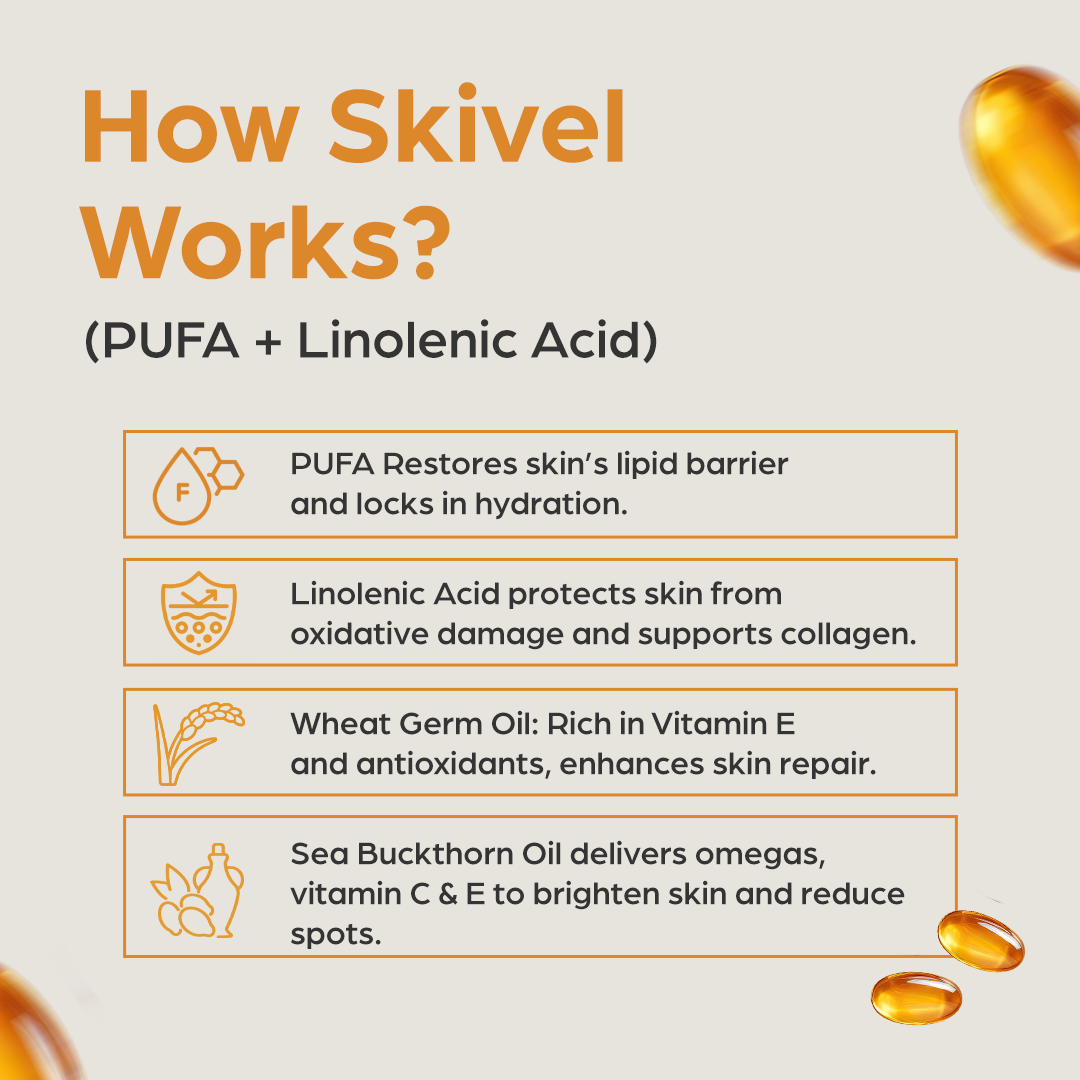 How Skivel Works?

(PUFA + Linolenic Acid)

F

PUFA Restores skin's lipid barrier and locks in hydration.

Linolenic Acid protects skin from oxidative damage and supports collagen.

Wheat Germ Oil: Rich in Vitamin E and antioxidants, enhances skin repair.

Sea Buckthorn Oil delivers omegas, vitamin C & E to brighten skin and reduce spots.